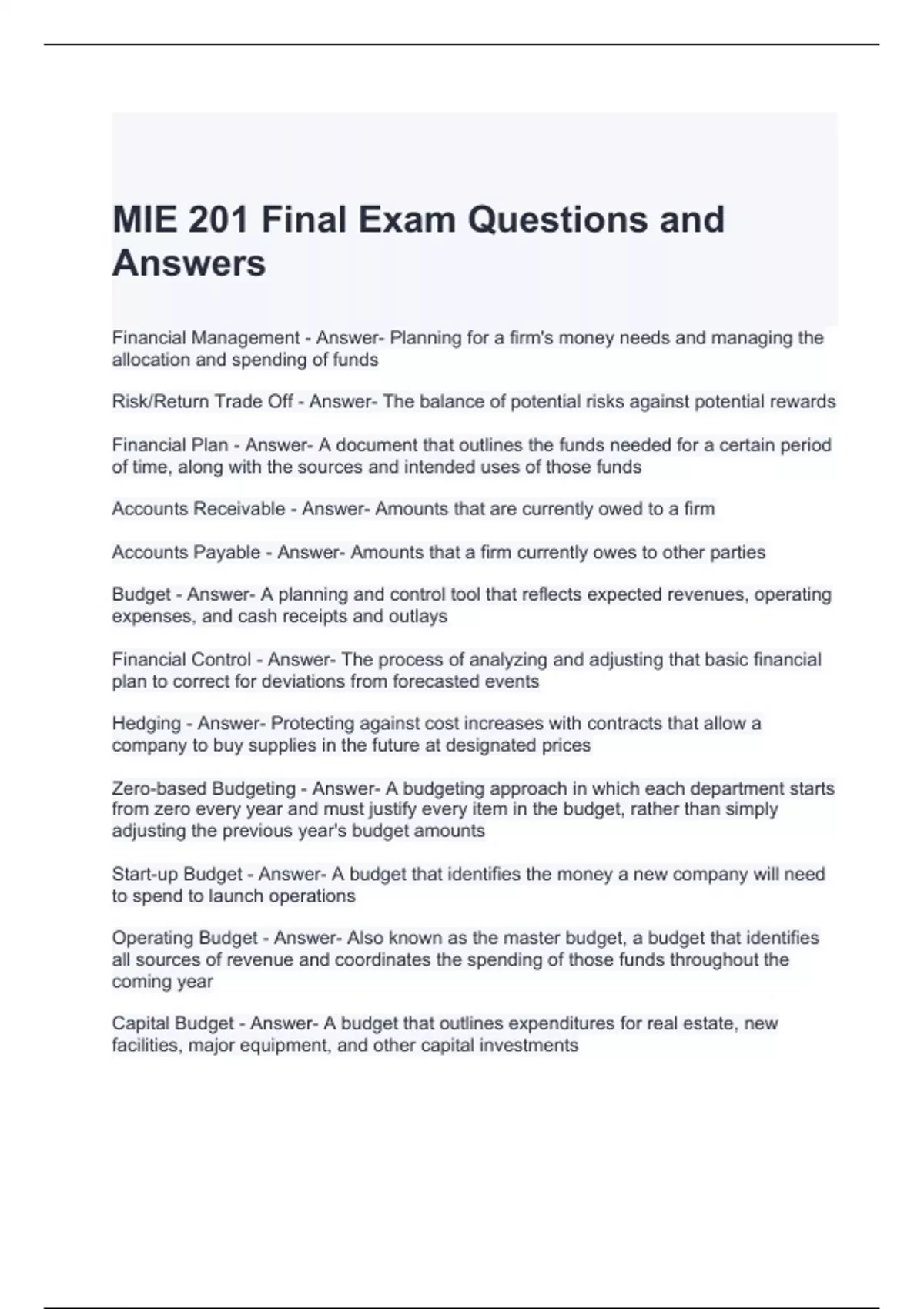 MIE 201 Final Exam Questions and Answers

Financial Management - Answer- Planning for a firm's money needs and managing the allocation and spending of funds

Risk/Return Trade Off - Answer- The balance of potential risks against potential rewards

Financial Plan - Answer- A document that outlines the funds needed for a certain period of time, along with the sources and intended uses of those funds

Accounts Receivable - Answer- Amounts that are currently owed to a firm

Accounts Payable - Answer- Amounts that a firm currently owes to other parties

Budget - Answer- A planning and control tool that reflects expected revenues, operating expenses, and cash receipts and outlays

Financial Control - Answer- The process of analyzing and adjusting that basic financial plan to correct for deviations from forecasted events

Hedging - Answer- Protecting against cost increases with contracts that allow a company to buy supplies in the future at designated prices

Zero-based Budgeting - Answer- A budgeting approach in which each department starts from zero every year and must justify every item in the budget, rather than simply adjusting the previous year's budget amounts

Start-up Budget - Answer- A budget that identifies the money a new company will need to spend to launch operations

Operating Budget - Answer- Also known as the master budget, a budget that identifies all sources of revenue and coordinates the spending of those funds throughout the coming year

Capital Budget - Answer- A budget that outlines expenditures for real estate, new facilities, major equipment, and other capital investments